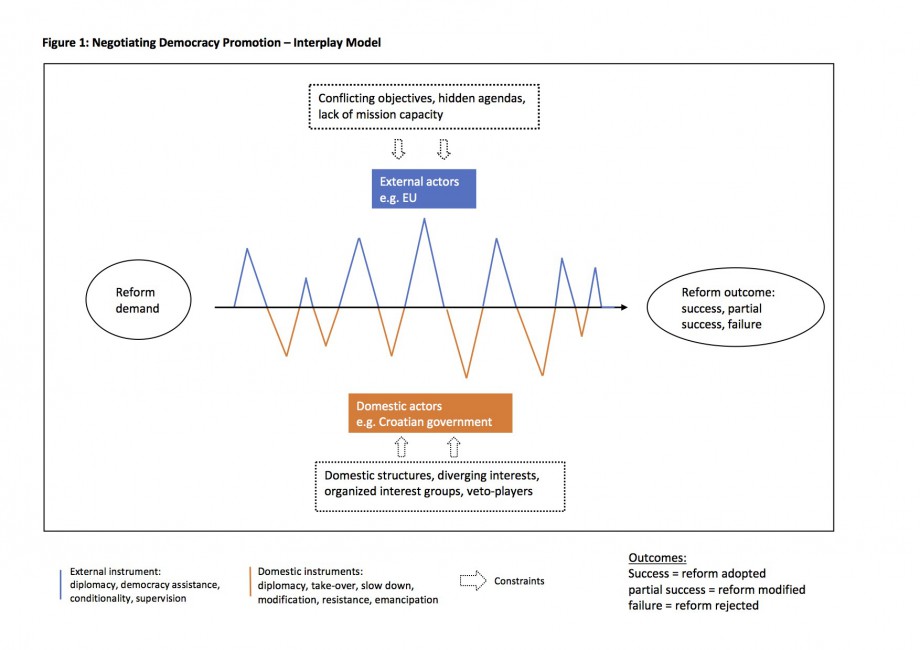 Figure 1: Negotiating Democracy Promotion – Interplay Model

Conflicting objectives, hidden agendas, lack of mission capacity

External actors
e.g. EU

Reform demand

Reform outcome: success, partial success, failure

Domestic actors
e.g. Croatian government

Domestic structures, diverging interests, organized interest groups, veto-players

External instrument: diplomacy, democracy assistance, conditionality, supervision

Domestic instruments: diplomacy, take-over, slow down, modification, resistance, emancipation

Constraints

Outcomes:
Success = reform adopted
partial success = reform modified
failure = reform rejected